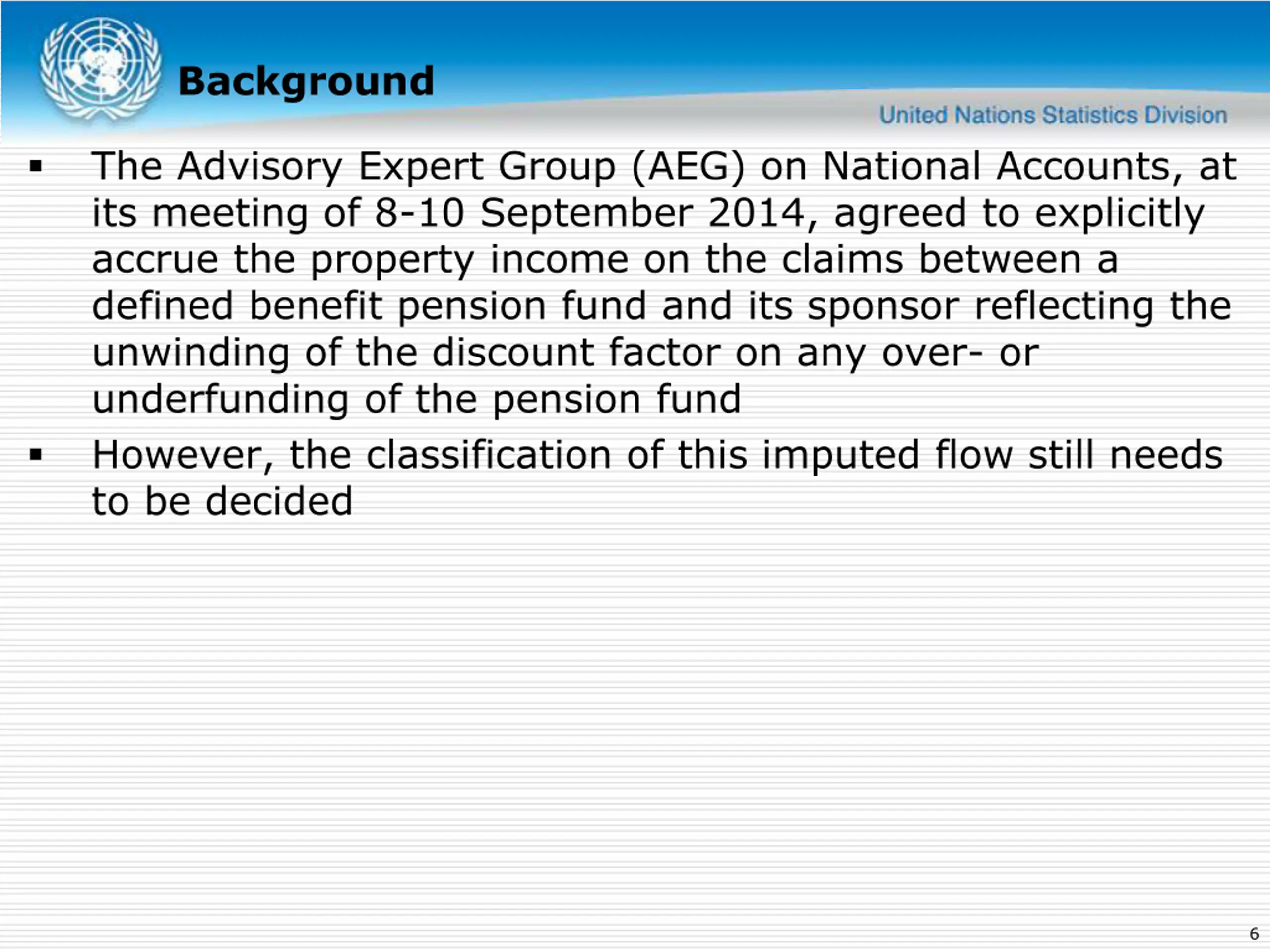 Background

United Nations Statistics Division

▪ The Advisory Expert Group (AEG) on National Accounts, at its meeting of 8-10 September 2014, agreed to explicitly accrue the property income on the claims between a defined benefit pension fund and its sponsor reflecting the unwinding of the discount factor on any over- or underfunding of the pension fund

▪ However, the classification of this imputed flow still needs to be decided

6